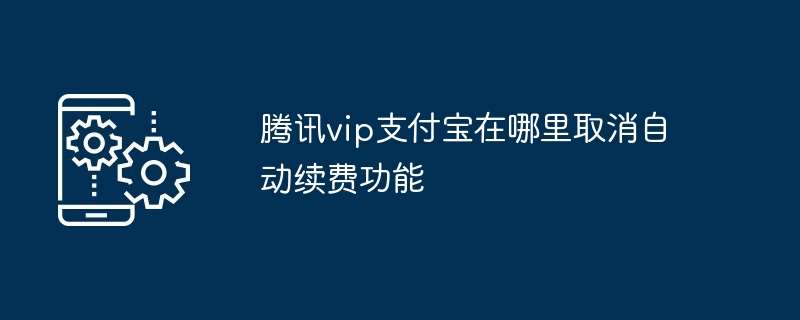 腾讯vip支付宝在哪里取消自动续费功能